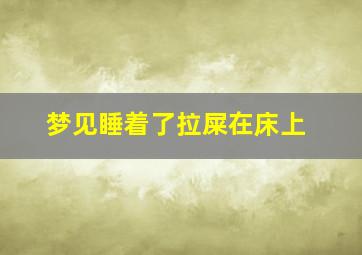 梦见睡着了拉屎在床上